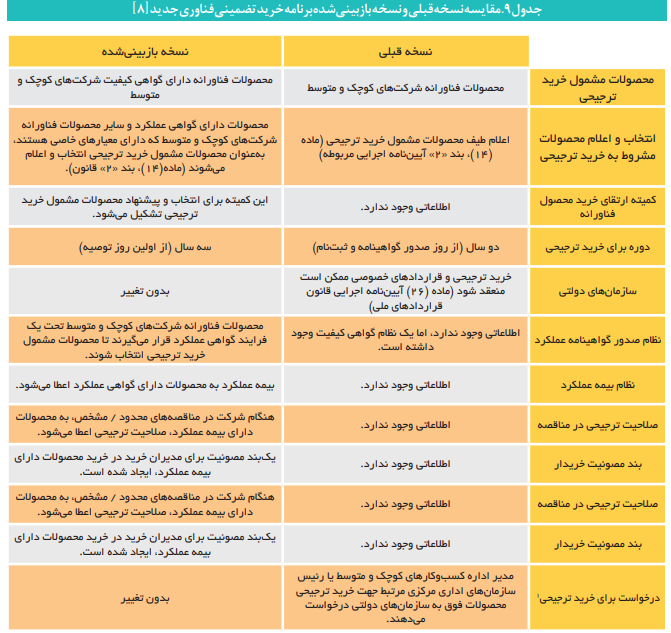 جدول ۹. مقایسه نسخه قبلی و نسخه بازبینی‌شده برنامه خرید تضمینی فناوری جدید [۸]

| | نسخه قبلی | نسخه بازبینی‌شده |
|---|---|---|
| محصولات مشمول خرید ترجیحی | محصولات فناورانه شرکت‌های کوچک و متوسط | محصولات فناورانه دارای گواهی کیفیت شرکت‌های کوچک و متوسط |
| انتخاب و اعلام محصولات مشروط به خرید ترجیحی | اعلام طیف محصولات مشمول خرید ترجیحی (ماده (۱۴)، بند «۲» آیین‌نامه اجرایی مربوطه) | محصولات دارای گواهی عملکرد و سایر محصولات فناورانه شرکت‌های کوچک و متوسط که دارای معیارهای خاصی هستند، به‌عنوان محصولات مشمول خرید ترجیحی انتخاب و اعلام می‌شوند (ماده(۱۴)، بند «۲» قانون). |
| کمیته ارتقای خرید محصول فناورانه | اطلاعاتی وجود ندارد. | این کمیته برای انتخاب و پیشنهاد محصولات مشمول خرید ترجیحی تشکیل می‌شود. |
| دوره برای خرید ترجیحی | دو سال (از روز صدور گواهینامه و ثبت‌نام) | سه سال (از اولین روز توصیه) |
| سازمان‌های دولتی | خرید ترجیحی و قراردادهای خصوصی ممکن است منعقد شود (ماده (۲۶) آیین‌نامه اجرایی قانون قراردادهای ملی) | بدون تغییر |
| نظام صدور گواهینامه عملکرد | اطلاعاتی وجود ندارد، اما یک نظام گواهی کیفیت وجود داشته است. | محصولات فناورانه شرکت‌های کوچک و متوسط تحت یک فرایند گواهی عملکرد قرار می‌گیرند تا محصولات مشمول خرید ترجیحی انتخاب شوند. |
| نظام بیمه عملکرد | اطلاعاتی وجود ندارد. | بیمه عملکرد به محصولات دارای گواهی عملکرد اعطا می‌شود. |
| صلاحیت ترجیحی در مناقصه | اطلاعاتی وجود ندارد. | هنگام شرکت در مناقصه‌های محدود / مشخص، به محصولات دارای بیمه عملکرد، صلاحیت ترجیحی اعطا می‌شود. |
| بند مصونیت خریدار | اطلاعاتی وجود ندارد. | یک‌بند مصونیت برای مدیران خرید در خرید محصولات دارای بیمه عملکرد، ایجاد شده است. |
| صلاحیت ترجیحی در مناقصه | اطلاعاتی وجود ندارد. | هنگام شرکت در مناقصه‌های محدود / مشخص، به محصولات دارای بیمه عملکرد، صلاحیت ترجیحی اعطا می‌شود. |
| بند مصونیت خریدار | اطلاعاتی وجود ندارد. | یک‌بند مصونیت برای مدیران خرید در خرید محصولات دارای بیمه عملکرد، ایجاد شده است. |
| درخواست برای خرید ترجیحی¹ | مدیر اداره کسب‌وکارهای کوچک و متوسط یا رئیس سازمان‌های اداری مرکزی مرتبط جهت خرید ترجیحی محصولات فوق به سازمان‌های دولتی درخواست می‌دهند. | بدون تغییر |